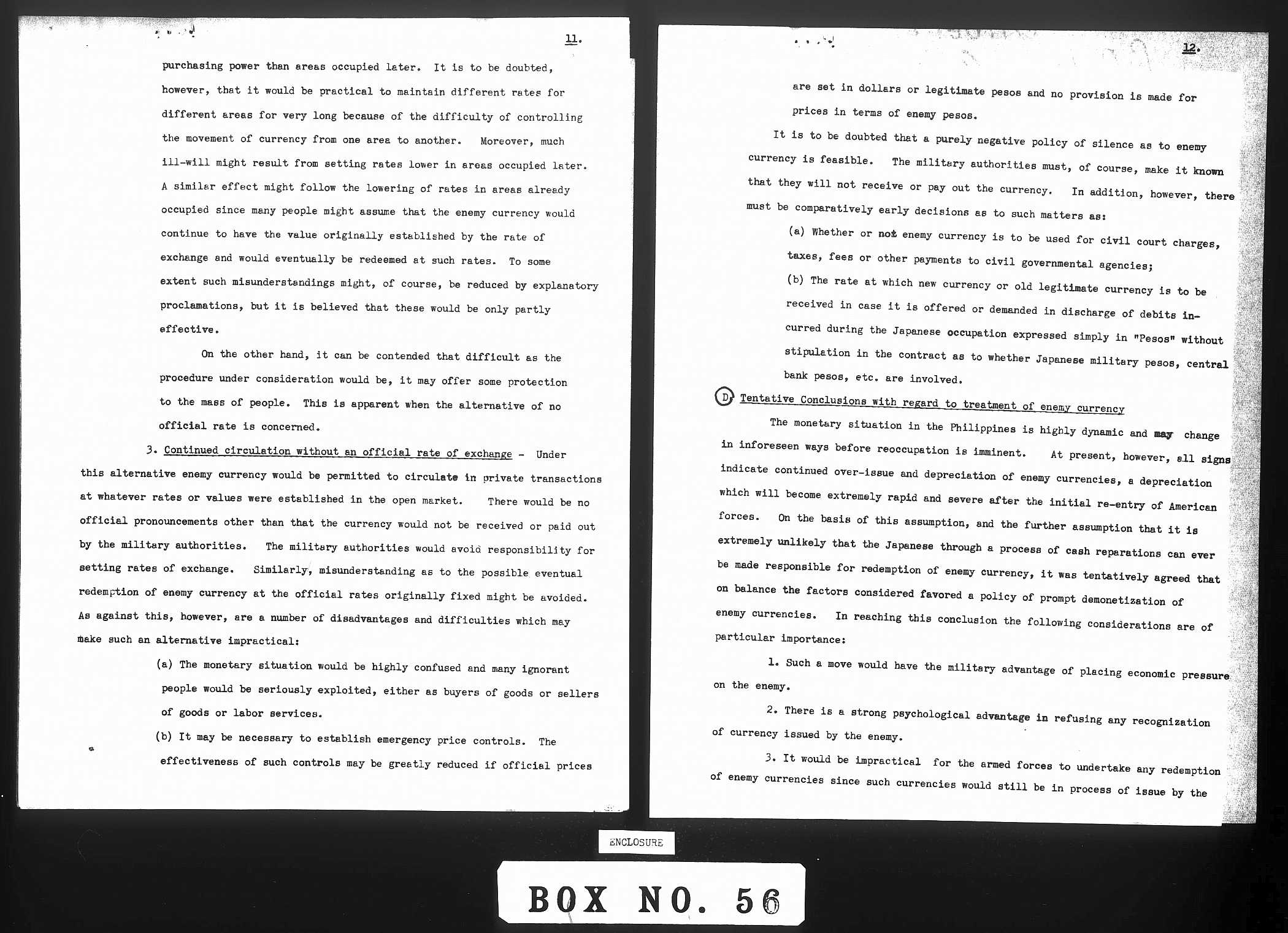 11.

purchasing power than areas occupied later. It is to be doubted, however, that it would be practical to maintain different rates for different areas for very long because of the difficulty of controlling the movement of currency from one area to another. Moreover, much ill-will might result from setting rates lower in areas occupied later. A similar effect might follow the lowering of rates in areas already occupied since many people might assume that the enemy currency would continue to have the value originally established by the rate of exchange and would eventually be redeemed at such rates. To some extent such misunderstandings might, of course, be reduced by explanatory proclamations, but it is believed that these would be only partly effective.

On the other hand, it can be contended that difficult as the procedure under consideration would be, it may offer some protection to the mass of people. This is apparent when the alternative of no official rate is concerned.

3. Continued circulation without an official rate of exchange - Under this alternative enemy currency would be permitted to circulate in private transactions at whatever rates or values were established in the open market. There would be no official pronouncements other than that the currency would not be received or paid out by the military authorities. The military authorities would avoid responsibility for setting rates of exchange. Similarly, misunderstanding as to the possible eventual redemption of enemy currency at the official rates originally fixed might be avoided. As against this, however, are a number of disadvantages and difficulties which may make such an alternative impractical:

(a) The monetary situation would be highly confused and many ignorant people would be seriously exploited, either as buyers of goods or sellers of goods or labor services.

(b) It may be necessary to establish emergency price controls. The effectiveness of such controls may be greatly reduced if official prices

12.

are set in dollars or legitimate pesos and no provision is made for prices in terms of enemy pesos.

It is to be doubted that a purely negative policy of silence as to enemy currency is feasible. The military authorities must, of course, make it known that they will not receive or pay out the currency. In addition, however, there must be comparatively early decisions as to such matters as:

(a) Whether or not enemy currency is to be used for civil court charges, taxes, fees or other payments to civil governmental agencies;

(b) The rate at which new currency or old legitimate currency is to be received in case it is offered or demanded in discharge of debits incurred during the Japanese occupation expressed simply in "Pesos" without stipulation in the contract as to whether Japanese military pesos, central bank pesos, etc. are involved.

D. Tentative Conclusions with regard to treatment of enemy currency

The monetary situation in the Philippines is highly dynamic and may change in inforeseen ways before reoccupation is imminent. At present, however, all signs indicate continued over-issue and depreciation of enemy currencies, a depreciation which will become extremely rapid and severe after the initial re-entry of American forces. On the basis of this assumption, and the further assumption that it is extremely unlikely that the Japanese through a process of cash reparations can ever be made responsible for redemption of enemy currency, it was tentatively agreed that on balance the factors considered favored a policy of prompt demonetization of enemy currencies. In reaching this conclusion the following considerations are of particular importance:

1. Such a move would have the military advantage of placing economic pressure on the enemy.

2. There is a strong psychological advantage in refusing any recognization of currency issued by the enemy.

3. It would be impractical for the armed forces to undertake any redemption of enemy currencies since such currencies would still be in process of issue by the

ENCLOSURE

BOX NO. 56